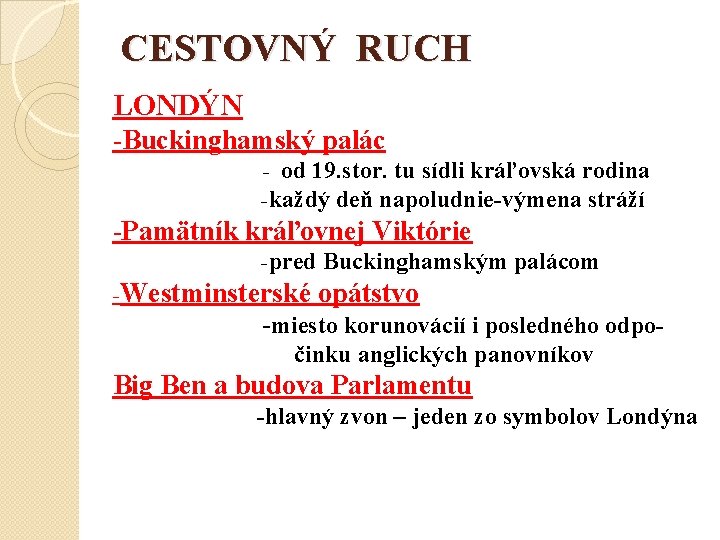 CESTOVNÝ RUCH

LONDÝN

-Buckinghamský palác

- od 19.stor. tu sídli kráľovská rodina

-každý deň napoludnie-výmena stráží

-Pamätník kráľovnej Viktórie

-pred Buckinghamským palácom

-Westminsterské opátstvo

-miesto korunovácií i posledného odpočinku anglických panovníkov

Big Ben a budova Parlamentu

-hlavný zvon – jeden zo symbolov Londýna